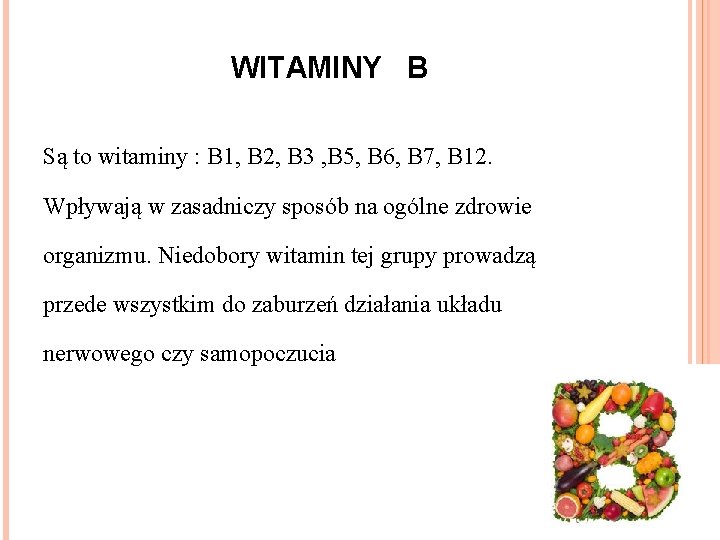 WITAMINY B

Są to witaminy : B1, B2, B3 ,B5, B6, B7, B12. Wpływają w zasadniczy sposób na ogólne zdrowie organizmu. Niedobory witamin tej grupy prowadzą przede wszystkim do zaburzeń działania układu nerwowego czy samopoczucia